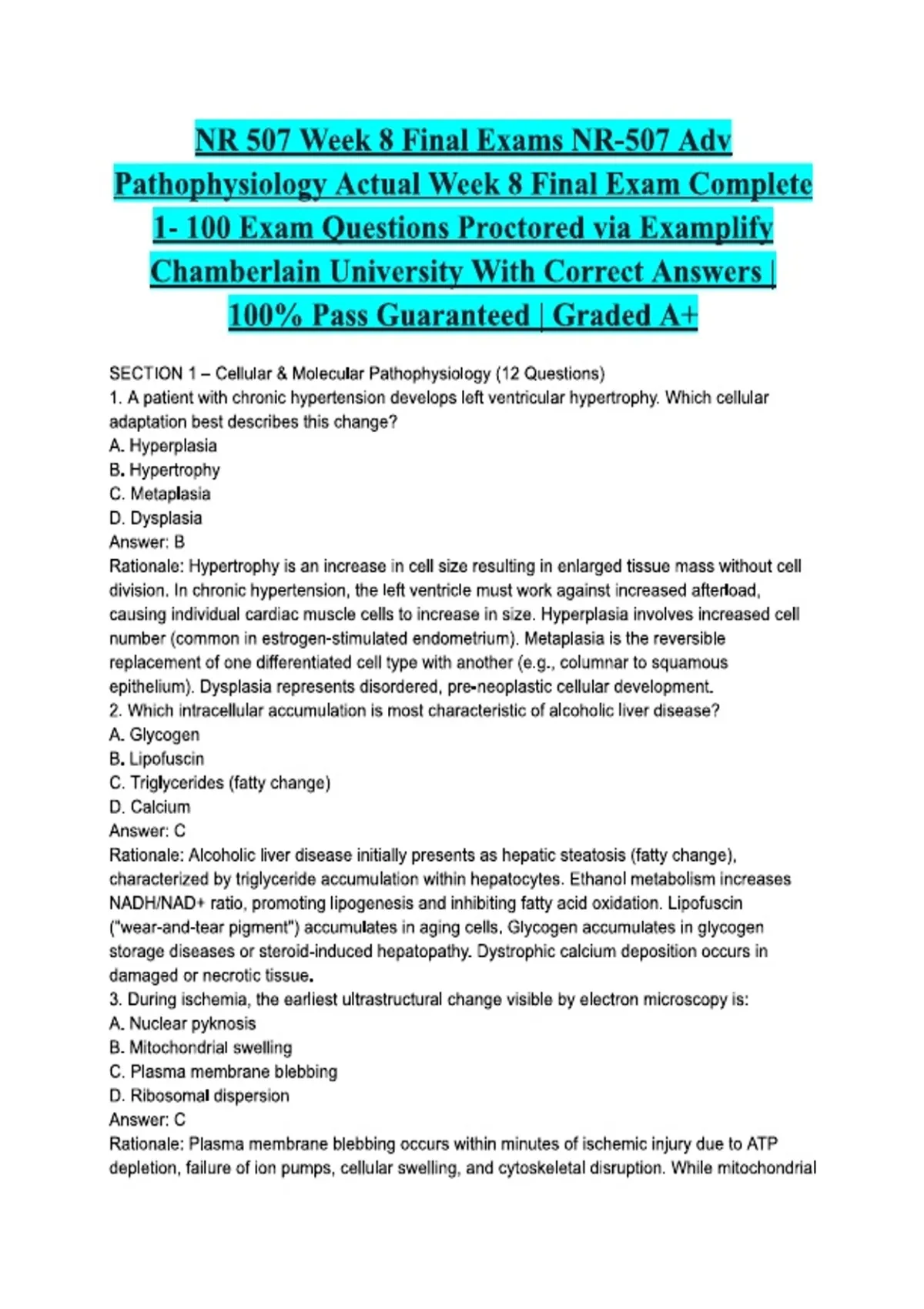 NR 507 Week 8 Final Exams NR-507 Adv Pathophysiology Actual Week 8 Final Exam Complete 1- 100 Exam Questions Proctored via Examplify Chamberlain University With Correct Answers | 100% Pass Guaranteed | Graded A+

SECTION 1 – Cellular & Molecular Pathophysiology (12 Questions)
1. A patient with chronic hypertension develops left ventricular hypertrophy. Which cellular adaptation best describes this change?
A. Hyperplasia
B. Hypertrophy
C. Metaplasia
D. Dysplasia
Answer: B
Rationale: Hypertrophy is an increase in cell size resulting in enlarged tissue mass without cell division. In chronic hypertension, the left ventricle must work against increased afterload, causing individual cardiac muscle cells to increase in size. Hyperplasia involves increased cell number (common in estrogen-stimulated endometrium). Metaplasia is the reversible replacement of one differentiated cell type with another (e.g., columnar to squamous epithelium). Dysplasia represents disordered, pre-neoplastic cellular development.
2. Which intracellular accumulation is most characteristic of alcoholic liver disease?
A. Glycogen
B. Lipofuscin
C. Triglycerides (fatty change)
D. Calcium
Answer: C
Rationale: Alcoholic liver disease initially presents as hepatic steatosis (fatty change), characterized by triglyceride accumulation within hepatocytes. Ethanol metabolism increases NADH/NAD+ ratio, promoting lipogenesis and inhibiting fatty acid oxidation. Lipofuscin ("wear-and-tear pigment") accumulates in aging cells. Glycogen accumulates in glycogen storage diseases or steroid-induced hepatopathy. Dystrophic calcium deposition occurs in damaged or necrotic tissue.
3. During ischemia, the earliest ultrastructural change visible by electron microscopy is:
A. Nuclear pyknosis
B. Mitochondrial swelling
C. Plasma membrane blebbing
D. Ribosomal dispersion
Answer: C
Rationale: Plasma membrane blebbing occurs within minutes of ischemic injury due to ATP depletion, failure of ion pumps, cellular swelling, and cytoskeletal disruption. While mitochondrial